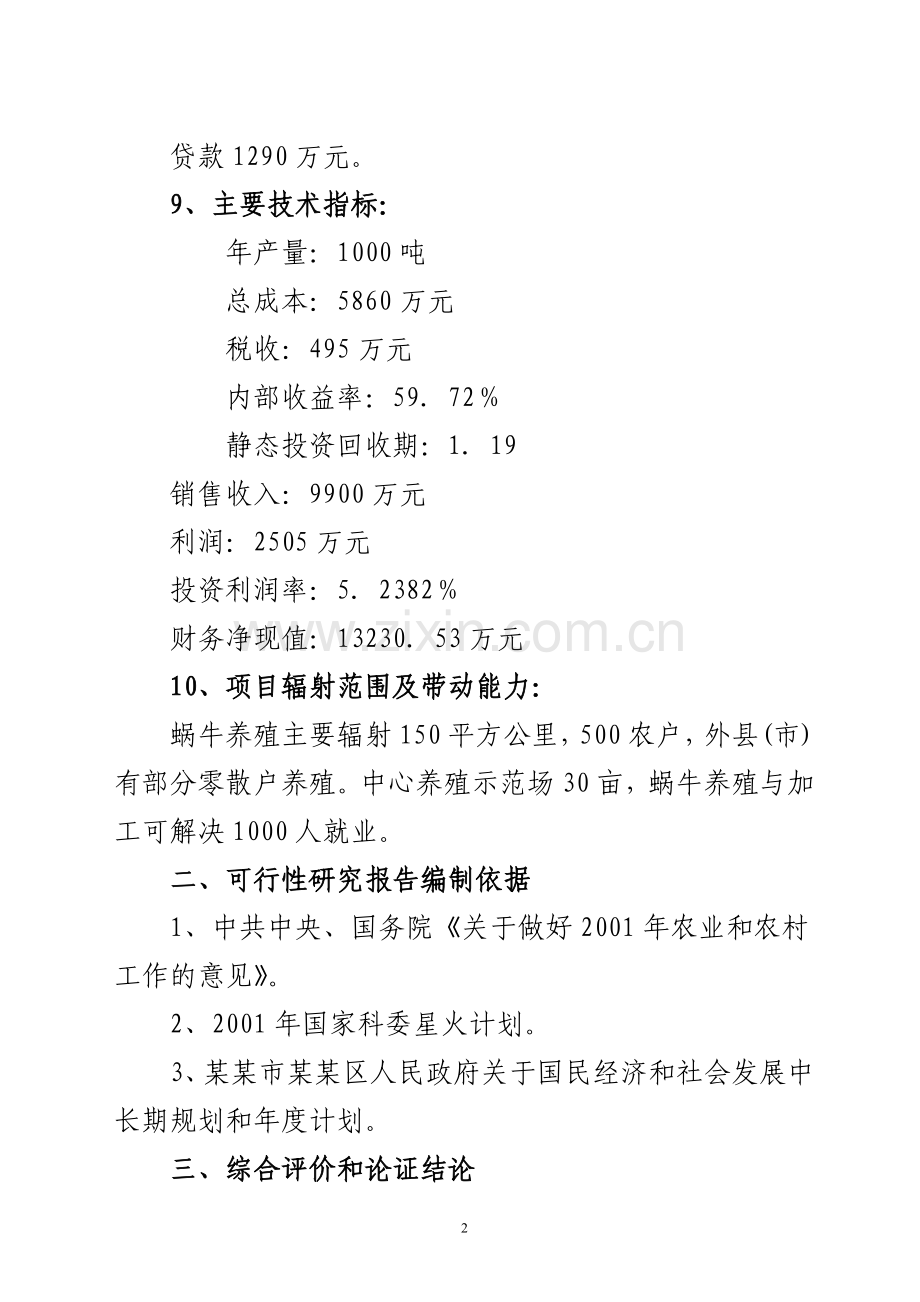 贷款1290万元。

9、主要技术指标:

年产量:1000吨

总成本:5860万元

税收:495万元

内部收益率:59.72%

静态投资回收期:1.19

销售收入:9900万元

利润:2505万元

投资利润率:5.2382%

财务净现值:13230.53万元

10、项目辐射范围及带动能力:

蜗牛养殖主要辐射150平方公里,500农户,外县(市)有部分零散户养殖。中心养殖示范场30亩,蜗牛养殖与加工可解决1000人就业。

二、可行性研究报告编制依据

1、中共中央、国务院《关于做好2001年农业和农村工作的意见》。

2、2001年国家科委星火计划。

3、某某市某某区人民政府关于国民经济和社会发展中长期规划和年度计划。

三、综合评价和论证结论

2

www.zixin.com.cn